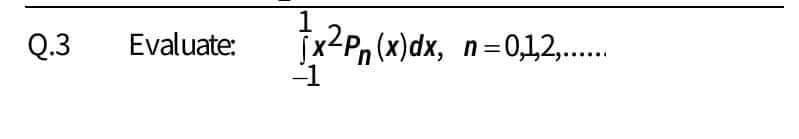 Q.3 Evaluate: $\int_{-1}^{1} x^2 P_n(x)dx, \; n=0,1,2,......$